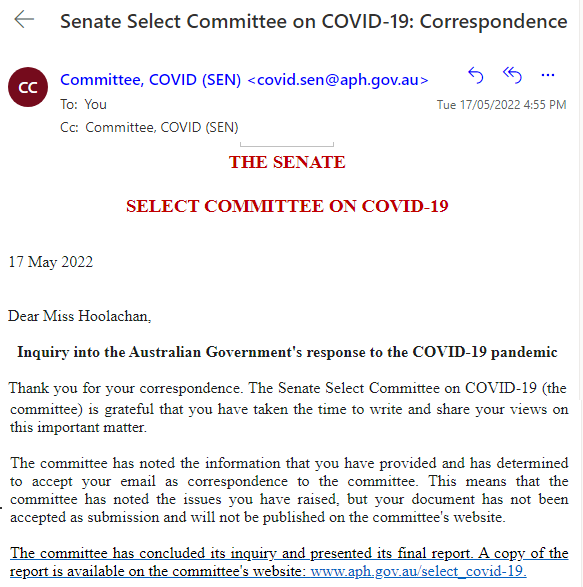 Senate Select Committee on COVID-19: Correspondence

CC

Committee, COVID (SEN) <covid.sen@aph.gov.au>

To: You

Tue 17/05/2022 4:55 PM

Cc: Committee, COVID (SEN)

THE SENATE

SELECT COMMITTEE ON COVID-19

17 May 2022

Dear Miss Hoolachan,

Inquiry into the Australian Government's response to the COVID-19 pandemic

Thank you for your correspondence. The Senate Select Committee on COVID-19 (the committee) is grateful that you have taken the time to write and share your views on this important matter.

The committee has noted the information that you have provided and has determined to accept your email as correspondence to the committee. This means that the committee has noted the issues you have raised, but your document has not been accepted as submission and will not be published on the committee's website.

The committee has concluded its inquiry and presented its final report. A copy of the report is available on the committee's website: www.aph.gov.au/select_covid-19.